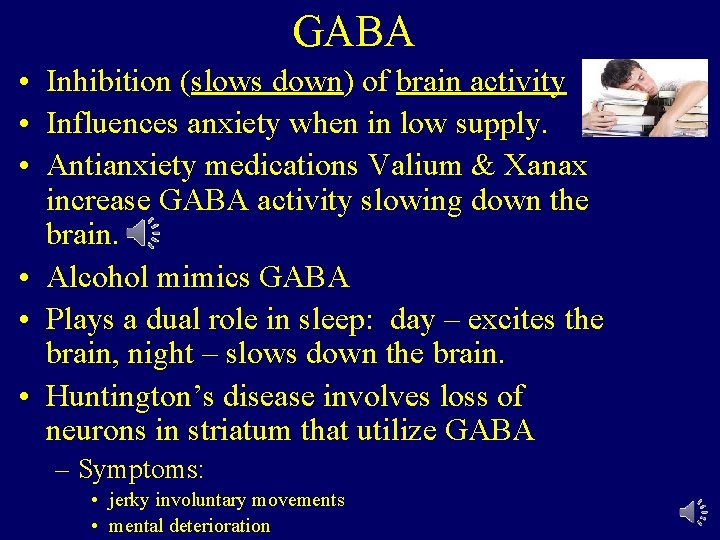 GABA

• Inhibition (slows down) of brain activity
• Influences anxiety when in low supply.
• Antianxiety medications Valium & Xanax increase GABA activity slowing down the brain.
• Alcohol mimics GABA
• Plays a dual role in sleep: day – excites the brain, night – slows down the brain.
• Huntington's disease involves loss of neurons in striatum that utilize GABA
– Symptoms:
• jerky involuntary movements
• mental deterioration